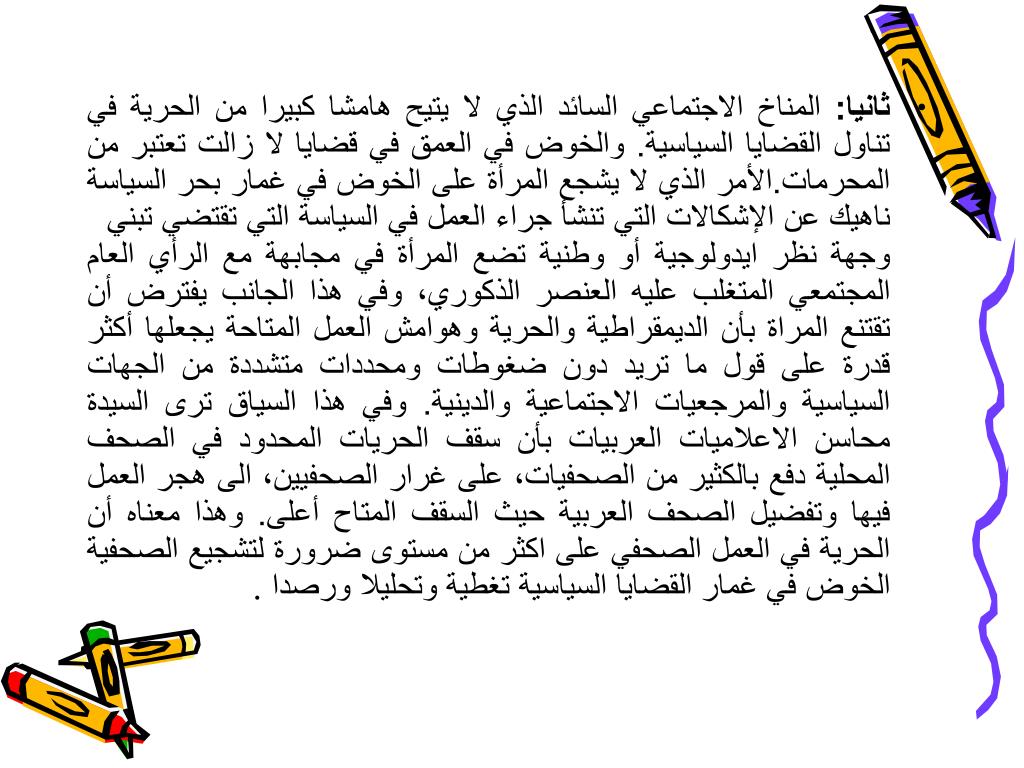 ثانيا: المناخ الاجتماعي السائد الذي لا يتيح هامشا كبيرا من الحرية في تناول القضايا السياسية. والخوض في العمق في قضايا لا زالت تعتبر من المحرمات.الأمر الذي لا يشجع المرأة على الخوض في غمار بحر السياسة ناهيك عن الإشكالات التي تنشأ جراء العمل في السياسة التي تقتضي تبني وجهة نظر ايدولوجية أو وطنية تضع المرأة في مجابهة مع الرأي العام المجتمعي المتغلب عليه العنصر الذكوري، وفي هذا الجانب يفترض أن تقتنع المراة بأن الديمقراطية والحرية وهوامش العمل المتاحة يجعلها أكثر قدرة على قول ما تريد دون ضغوطات ومحددات متشددة من الجهات السياسية والمرجعيات الاجتماعية والدينية. وفي هذا السياق ترى السيدة محاسن الاعلاميات العربيات بأن سقف الحريات المحدود في الصحف المحلية دفع بالكثير من الصحفيات، على غرار الصحفيين، الى هجر العمل فيها وتفضيل الصحف العربية حيث السقف المتاح أعلى. وهذا معناه أن الحرية في العمل الصحفي على اكثر من مستوى ضرورة لتشجيع الصحفية الخوض في غمار القضايا السياسية تغطية وتحليلا ورصدا .